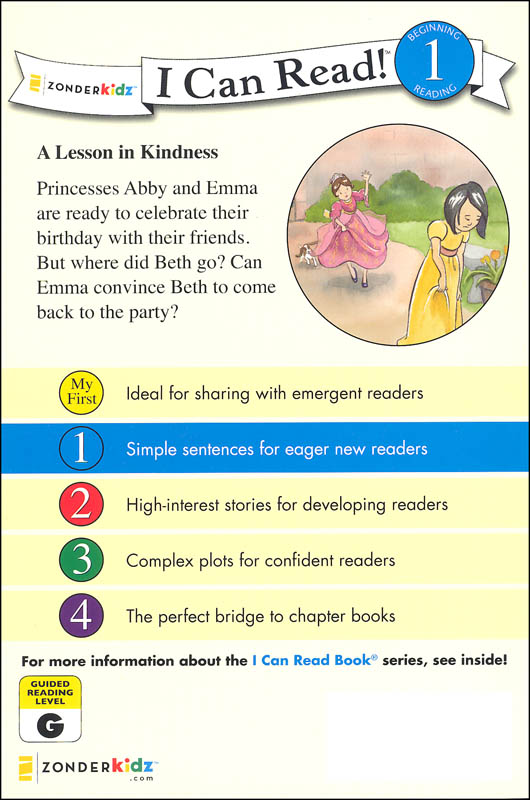 ZONDERkidz™

I Can Read!™

BEGINNING 1 READING

A Lesson in Kindness

Princesses Abby and Emma are ready to celebrate their birthday with their friends. But where did Beth go? Can Emma convince Beth to come back to the party?

My First Ideal for sharing with emergent readers

1 Simple sentences for eager new readers

2 High-interest stories for developing readers

3 Complex plots for confident readers

4 The perfect bridge to chapter books

For more information about the I Can Read Book® series, see inside!

GUIDED READING LEVEL G

ZONDERkidz™ .com